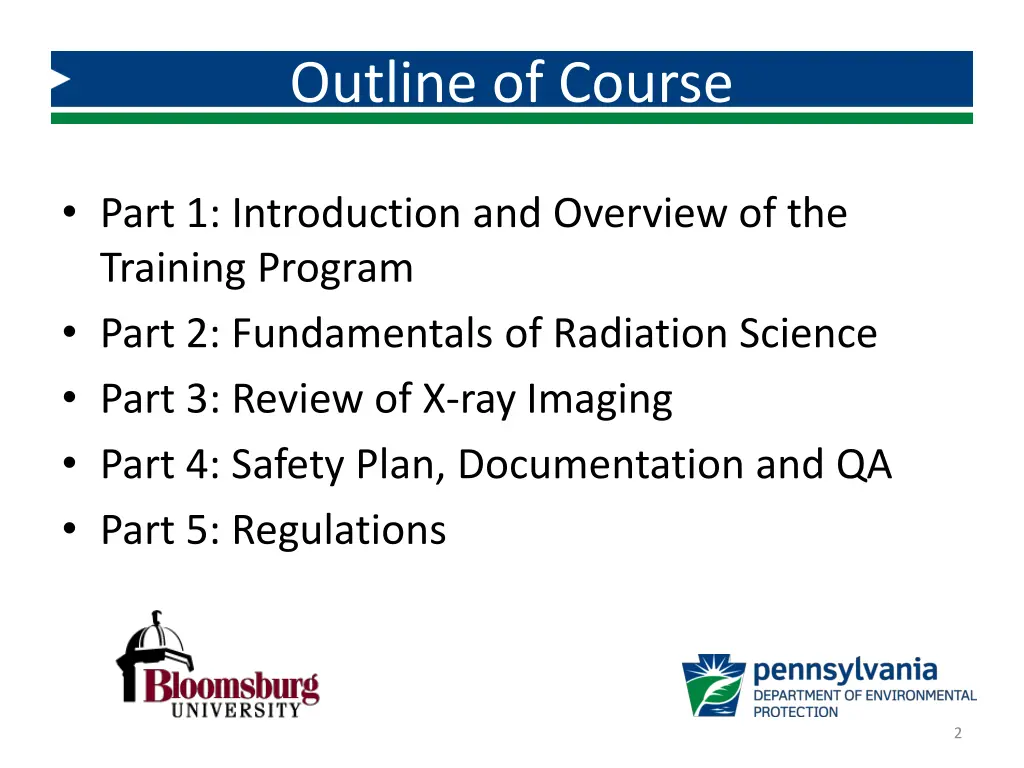 Outline of Course

• Part 1: Introduction and Overview of the Training Program
• Part 2: Fundamentals of Radiation Science
• Part 3: Review of X-ray Imaging
• Part 4: Safety Plan, Documentation and QA
• Part 5: Regulations

Bloomsburg UNIVERSITY

pennsylvania DEPARTMENT OF ENVIRONMENTAL PROTECTION

2